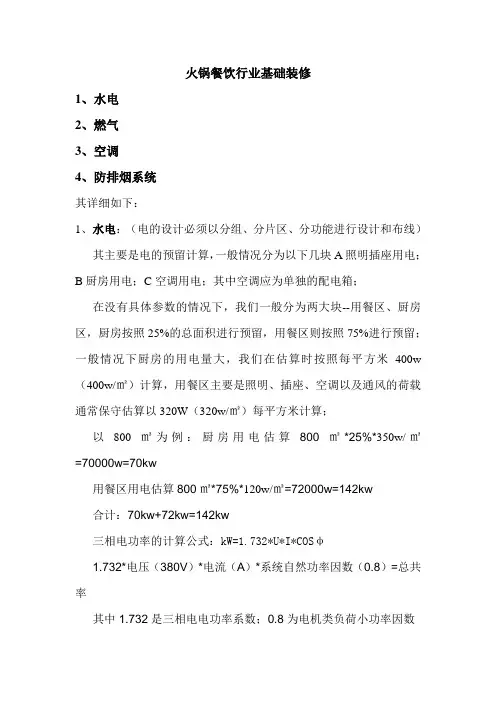 火锅餐饮行业基础装修

1、水电

2、燃气

3、空调

4、防排烟系统

其详细如下：

1、水电：（电的设计必须以分组、分片区、分功能进行设计和布线）

其主要是电的预留计算，一般情况分为以下几块 A 照明插座用电；B 厨房用电；C 空调用电；其中空调应为单独的配电箱；

在没有具体参数的情况下，我们一般分为两大块--用餐区、厨房区，厨房按照 25%的总面积进行预留，用餐区则按照 75%进行预留；一般情况下厨房的用电量大，我们在估算时按照每平方米 400w（400w/㎡）计算，用餐区主要是照明、插座、空调以及通风的荷载通常保守估算以 320W（320w/㎡）每平方米计算；

以 800 ㎡为例：厨房用电估算 800 ㎡*25%*350w/㎡=70000w=70kw

用餐区用电估算 800 ㎡*75%*120w/㎡=72000w=142kw

合计：70kw+72kw=142kw

三相电功率的计算公式：kW=1.732*U*I*COSφ

1.732*电压（380V）*电流（A）*系统自然功率因数（0.8）=总共率

其中 1.732 是三相电电功率系数；0.8 为电机类负荷小功率因数